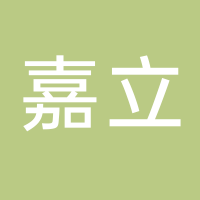 嘉立